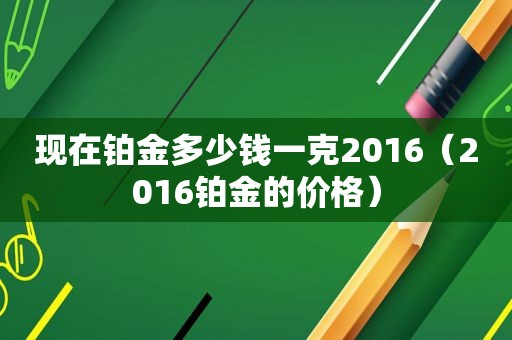 现在铂金多少钱一克2016（2016铂金的价格）